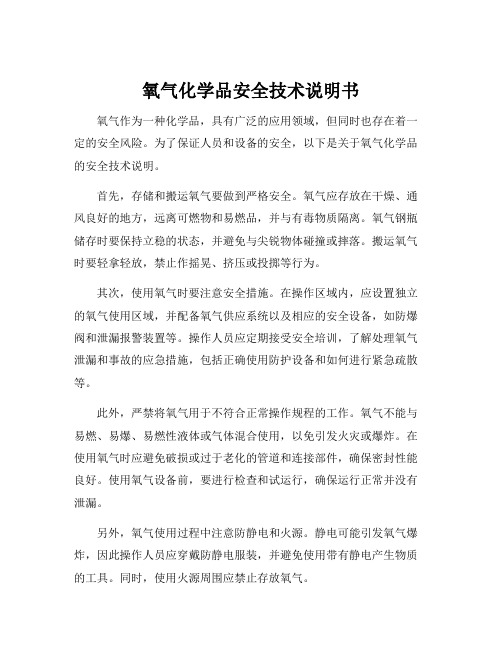 氧气化学品安全技术说明书

氧气作为一种化学品，具有广泛的应用领域，但同时也存在着一定的安全风险。为了保证人员和设备的安全，以下是关于氧气化学品的安全技术说明。

首先，存储和搬运氧气要做到严格安全。氧气应存放在干燥、通风良好的地方，远离可燃物和易燃品，并与有毒物质隔离。氧气钢瓶储存时要保持立稳的状态，并避免与尖锐物体碰撞或摔落。搬运氧气时要轻拿轻放，禁止作摇晃、挤压或投掷等行为。

其次，使用氧气时要注意安全措施。在操作区域内，应设置独立的氧气使用区域，并配备氧气供应系统以及相应的安全设备，如防爆阀和泄漏报警装置等。操作人员应定期接受安全培训，了解处理氧气泄漏和事故的应急措施，包括正确使用防护设备和如何进行紧急疏散等。

此外，严禁将氧气用于不符合正常操作规程的工作。氧气不能与易燃、易爆、易燃性液体或气体混合使用，以免引发火灾或爆炸。在使用氧气时应避免破损或过于老化的管道和连接部件，确保密封性能良好。使用氧气设备前，要进行检查和试运行，确保运行正常并没有泄漏。

另外，氧气使用过程中注意防静电和火源。静电可能引发氧气爆炸，因此操作人员应穿戴防静电服装，并避免使用带有静电产生物质的工具。同时，使用火源周围应禁止存放氧气。